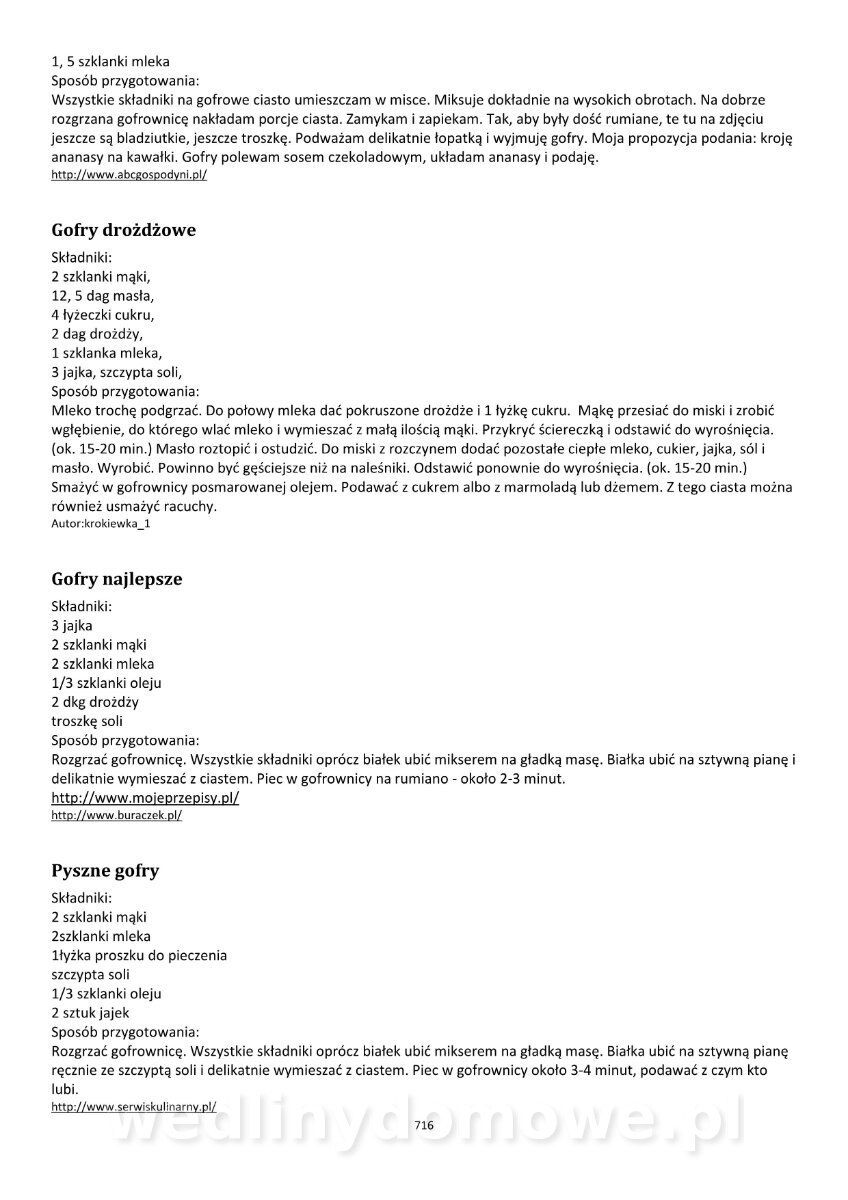 1, 5 szklanki mleka
Sposób przygotowania:
Wszystkie składniki na gofrowe ciasto umieszczam w misce. Miksuje dokładnie na wysokich obrotach. Na dobrze rozgrzana gofrownicę nakładam porcje ciasta. Zamykam i zapiekam. Tak, aby były dość rumiane, te tu na zdjęciu jeszcze są bladziutkie, jeszcze troszkę. Podważam delikatnie łopatką i wyjmuję gofry. Moja propozycja podania: kroję ananasy na kawałki. Gofry polewam sosem czekoladowym, układam ananasy i podaję.
http://www.abcgospodyni.pl/

Gofry drożdżowe

Składniki:
2 szklanki mąki,
12, 5 dag masła,
4 łyżeczki cukru,
2 dag drożdży,
1 szklanka mleka,
3 jajka, szczypta soli,
Sposób przygotowania:
Mleko trochę podgrzać. Do połowy mleka dać pokruszone drożdże i 1 łyżkę cukru. Mąkę przesiać do miski i zrobić wgłębienie, do którego wlać mleko i wymieszać z małą ilością mąki. Przykryć ściereczką i odstawić do wyrośnięcia. (ok. 15-20 min.) Masło roztopić i ostudzić. Do miski z rozczynem dodać pozostałe ciepłe mleko, cukier, jajka, sól i masło. Wyrobić. Powinno być gęściejsze niż na naleśniki. Odstawić ponownie do wyrośnięcia. (ok. 15-20 min.) Smażyć w gofrownicy posmarowanej olejem. Podawać z cukrem albo z marmoladą lub dżemem. Z tego ciasta można również usmażyć racuchy.
Autor:krokiewka_1

Gofry najlepsze

Składniki:
3 jajka
2 szklanki mąki
2 szklanki mleka
1/3 szklanki oleju
2 dkg drożdży
troszkę soli
Sposób przygotowania:
Rozgrzać gofrownicę. Wszystkie składniki oprócz białek ubić mikserem na gładką masę. Białka ubić na sztywną pianę i delikatnie wymieszać z ciastem. Piec w gofrownicy na rumiano - około 2-3 minut.
http://www.mojeprzepisy.pl/
http://www.buraczek.pl/

Pyszne gofry

Składniki:
2 szklanki mąki
2szklanki mleka
1łyżka proszku do pieczenia
szczypta soli
1/3 szklanki oleju
2 sztuk jajek
Sposób przygotowania:
Rozgrzać gofrownicę. Wszystkie składniki oprócz białek ubić mikserem na gładką masę. Białka ubić na sztywną pianę ręcznie ze szczyptą soli i delikatnie wymieszać z ciastem. Piec w gofrownicy około 3-4 minut, podawać z czym kto lubi.
http://www.serwiskulinarny.pl/
716
wedlinydomowe.pl